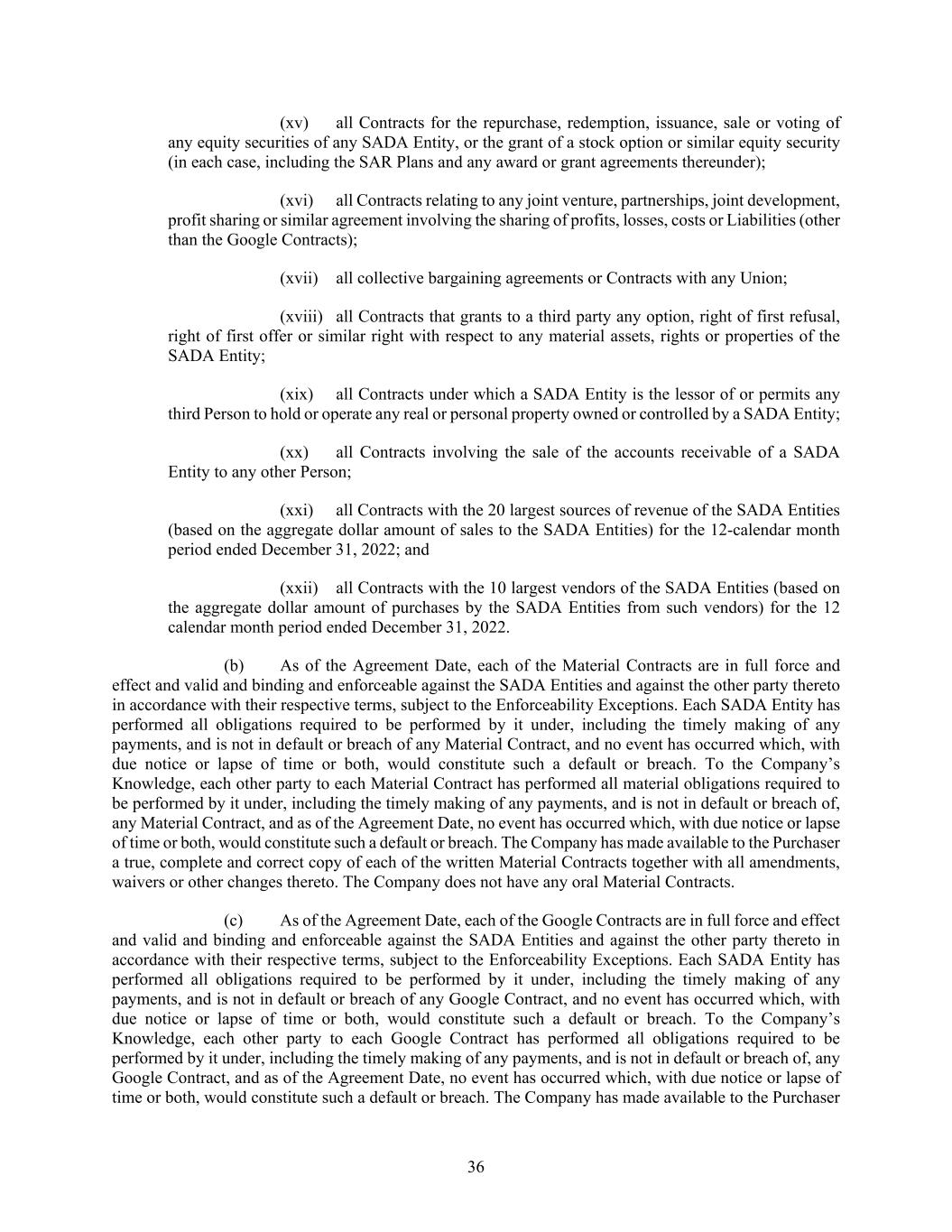 (xv) all Contracts for the repurchase, redemption, issuance, sale or voting of any equity securities of any SADA Entity, or the grant of a stock option or similar equity security (in each case, including the SAR Plans and any award or grant agreements thereunder);

(xvi) all Contracts relating to any joint venture, partnerships, joint development, profit sharing or similar agreement involving the sharing of profits, losses, costs or Liabilities (other than the Google Contracts);

(xvii) all collective bargaining agreements or Contracts with any Union;

(xviii) all Contracts that grants to a third party any option, right of first refusal, right of first offer or similar right with respect to any material assets, rights or properties of the SADA Entity;

(xix) all Contracts under which a SADA Entity is the lessor of or permits any third Person to hold or operate any real or personal property owned or controlled by a SADA Entity;

(xx) all Contracts involving the sale of the accounts receivable of a SADA Entity to any other Person;

(xxi) all Contracts with the 20 largest sources of revenue of the SADA Entities (based on the aggregate dollar amount of sales to the SADA Entities) for the 12-calendar month period ended December 31, 2022; and

(xxii) all Contracts with the 10 largest vendors of the SADA Entities (based on the aggregate dollar amount of purchases by the SADA Entities from such vendors) for the 12 calendar month period ended December 31, 2022.

(b) As of the Agreement Date, each of the Material Contracts are in full force and effect and valid and binding and enforceable against the SADA Entities and against the other party thereto in accordance with their respective terms, subject to the Enforceability Exceptions. Each SADA Entity has performed all obligations required to be performed by it under, including the timely making of any payments, and is not in default or breach of any Material Contract, and no event has occurred which, with due notice or lapse of time or both, would constitute such a default or breach. To the Company's Knowledge, each other party to each Material Contract has performed all material obligations required to be performed by it under, including the timely making of any payments, and is not in default or breach of, any Material Contract, and as of the Agreement Date, no event has occurred which, with due notice or lapse of time or both, would constitute such a default or breach. The Company has made available to the Purchaser a true, complete and correct copy of each of the written Material Contracts together with all amendments, waivers or other changes thereto. The Company does not have any oral Material Contracts.

(c) As of the Agreement Date, each of the Google Contracts are in full force and effect and valid and binding and enforceable against the SADA Entities and against the other party thereto in accordance with their respective terms, subject to the Enforceability Exceptions. Each SADA Entity has performed all obligations required to be performed by it under, including the timely making of any payments, and is not in default or breach of any Google Contract, and no event has occurred which, with due notice or lapse of time or both, would constitute such a default or breach. To the Company's Knowledge, each other party to each Google Contract has performed all obligations required to be performed by it under, including the timely making of any payments, and is not in default or breach of, any Google Contract, and as of the Agreement Date, no event has occurred which, with due notice or lapse of time or both, would constitute such a default or breach. The Company has made available to the Purchaser

36